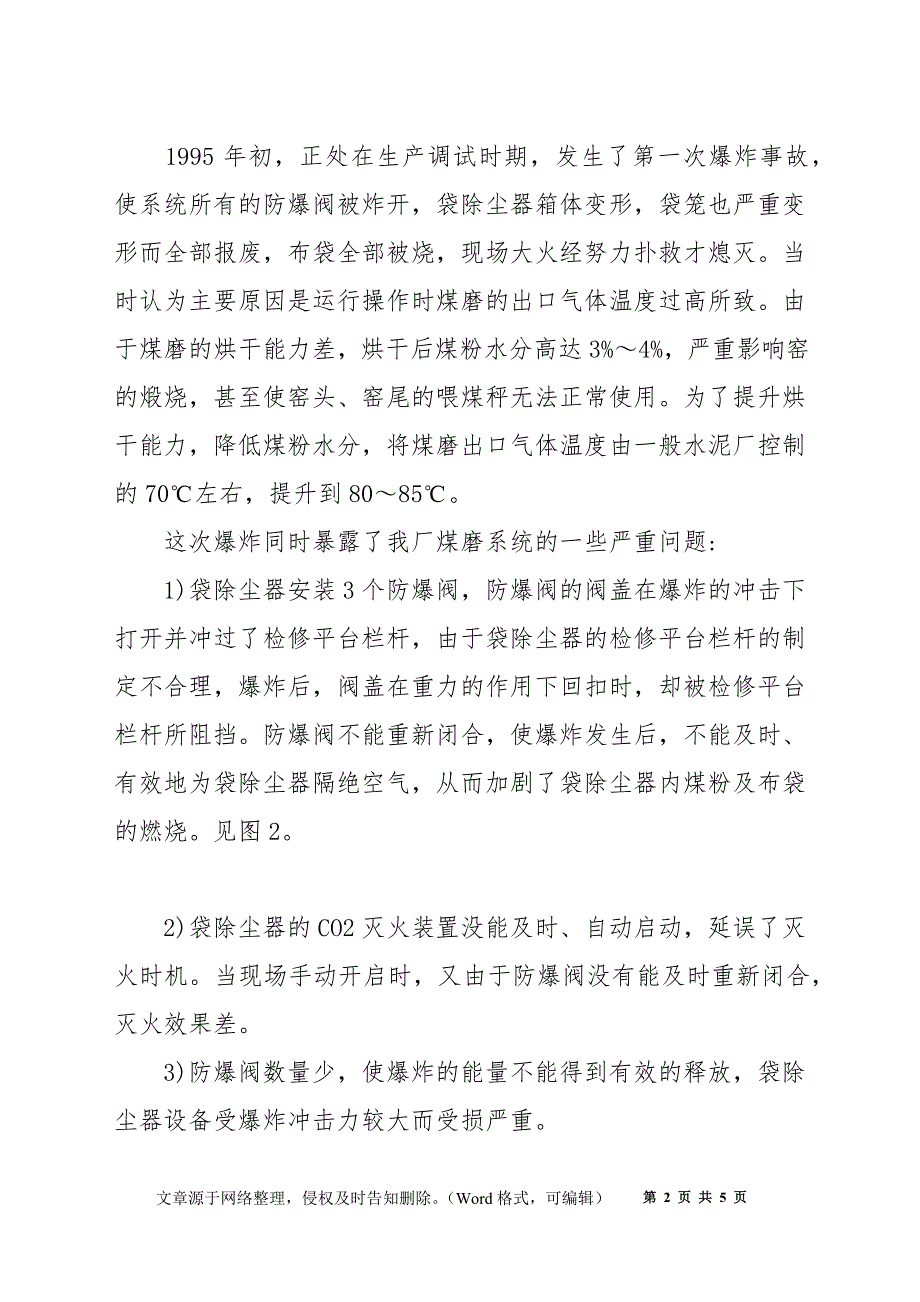 1995 年初，正处在生产调试时期，发生了第一次爆炸事故，使系统所有的防爆阀被炸开，袋除尘器箱体变形，袋笼也严重变形而全部报废，布袋全部被烧，现场大火经努力扑救才熄灭。当时认为主要原因是运行操作时煤磨的出口气体温度过高所致。由于煤磨的烘干能力差，烘干后煤粉水分高达 3%～4%，严重影响窑的煅烧，甚至使窑头、窑尾的喂煤秤无法正常使用。为了提升烘干能力，降低煤粉水分，将煤磨出口气体温度由一般水泥厂控制的 70℃左右，提升到 80～85℃。

这次爆炸同时暴露了我厂煤磨系统的一些严重问题:

1)袋除尘器安装 3 个防爆阀，防爆阀的阀盖在爆炸的冲击下打开并冲过了检修平台栏杆，由于袋除尘器的检修平台栏杆的制定不合理，爆炸后，阀盖在重力的作用下回扣时，却被检修平台栏杆所阻挡。防爆阀不能重新闭合，使爆炸发生后，不能及时、有效地为袋除尘器隔绝空气，从而加剧了袋除尘器内煤粉及布袋的燃烧。见图 2。

2)袋除尘器的 CO2 灭火装置没能及时、自动启动，延误了灭火时机。当现场手动开启时，又由于防爆阀没有能及时重新闭合，灭火效果差。

3)防爆阀数量少，使爆炸的能量不能得到有效的释放，袋除尘器设备受爆炸冲击力较大而受损严重。

文章源于网络整理，侵权及时告知删除。(Word 格式，可编辑)　第 2 页 共 5 页